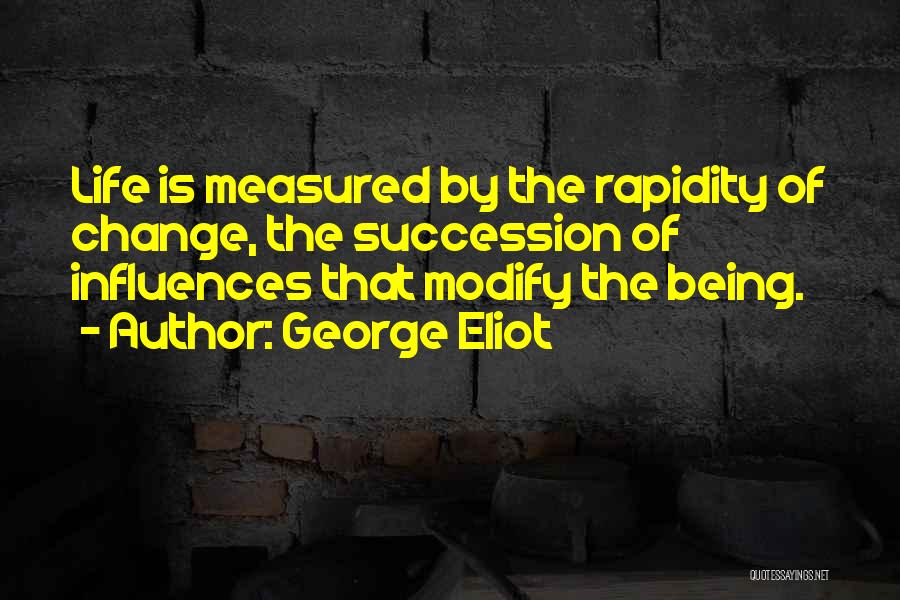 Life is measured by the rapidity of change, the succession of influences that modify the being.
- Author: George Eliot

QUOTESSAYINGS.NET